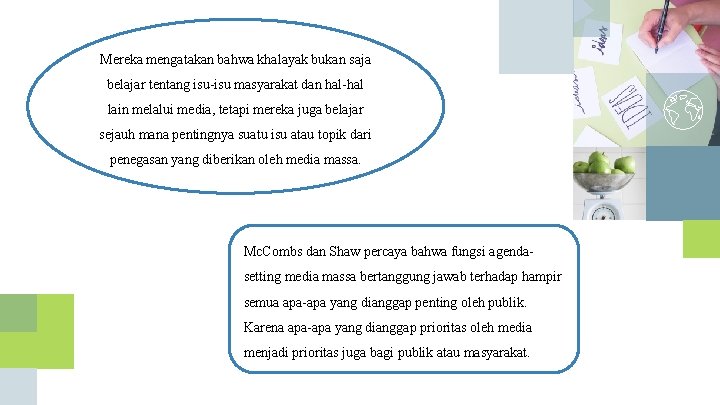 Mereka mengatakan bahwa khalayak bukan saja belajar tentang isu-isu masyarakat dan hal-hal lain melalui media, tetapi mereka juga belajar sejauh mana pentingnya suatu isu atau topik dari penegasan yang diberikan oleh media massa.

McCombs dan Shaw percaya bahwa fungsi agenda-setting media massa bertanggung jawab terhadap hampir semua apa-apa yang dianggap penting oleh publik. Karena apa-apa yang dianggap prioritas oleh media menjadi prioritas juga bagi publik atau masyarakat.